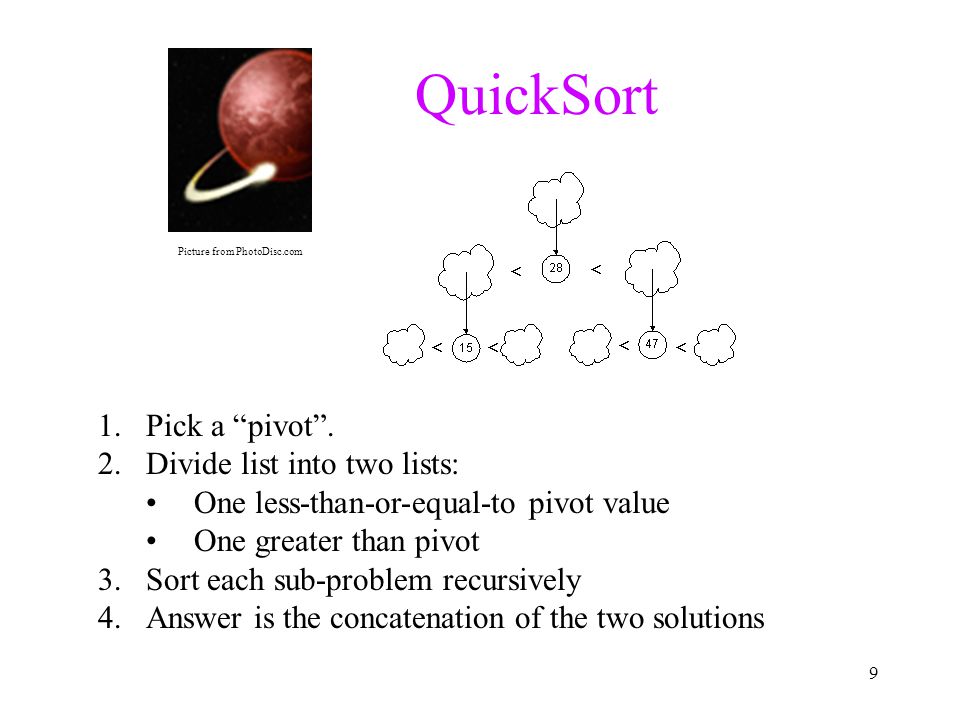 QuickSort

Picture from PhotoDisc.com

< 28 <

< 15 < < 47 <

1. Pick a “pivot”.
2. Divide list into two lists:
• One less-than-or-equal-to pivot value
• One greater than pivot
3. Sort each sub-problem recursively
4. Answer is the concatenation of the two solutions

9